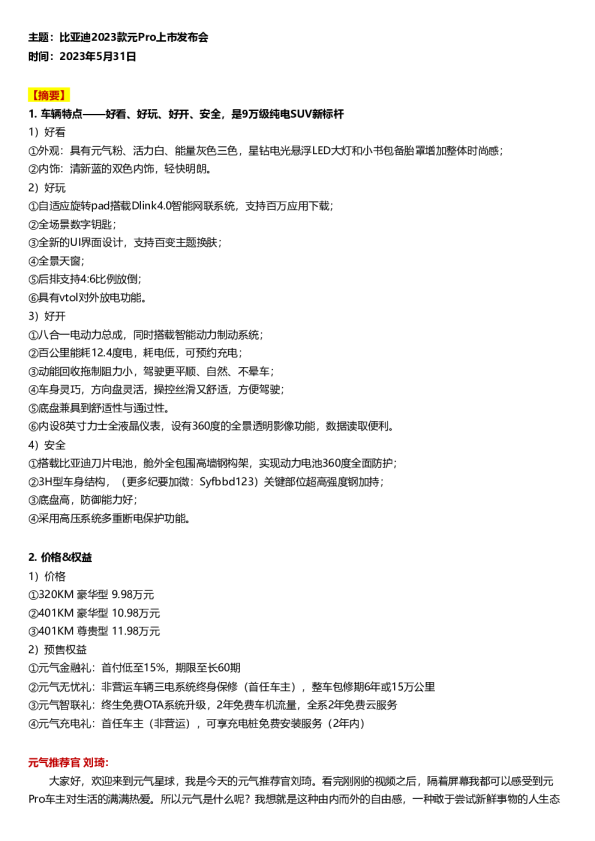 主题：比亚迪2023款元Pro上市发布会
时间：2023年5月31日

【摘要】
1. 车辆特点——好看、好玩、好开、安全，是9万级纯电SUV新标杆
1）好看
①外观：具有元气粉、活力白、能量灰色三色，星钻电光悬浮LED大灯和小书包备胎罩增加整体时尚感；
②内饰：清新蓝的双色内饰，轻快明朗。
2）好玩
①自适应旋转pad搭载Dlink4.0智能网联系统，支持百万应用下载；
②全场景数字钥匙；
③全新的UI界面设计，支持百变主题换肤；
④全景天窗；
⑤后排支持4:6比例放倒；
⑥具有vtol对外放电功能。
3）好开
①八合一电动力总成，同时搭载智能动力制动系统；
②百公里能耗12.4度电，耗电低，可预约充电；
③动能回收拖制阻力小，驾驶更平顺、自然、不晕车；
④车身灵巧，方向盘灵活，操控丝滑又舒适，方便驾驶；
⑤底盘兼具到舒适性与通过性。
⑥内设8英寸力士全液晶仪表，设有360度的全景透明影像功能，数据读取便利。
4）安全
①搭载比亚迪刀片电池，舱外全包围高墙钢构架，实现动力电池360度全面防护；
②3H型车身结构，（更多纪要加微：Syfbbd123）关键部位超高强度钢加持；
③底盘高，防御能力好；
④采用高压系统多重断电保护功能。

2. 价格&权益
1）价格
①320KM 豪华型 9.98万元
②401KM 豪华型 10.98万元
③401KM 尊贵型 11.98万元
2）预售权益
①元气金融礼：首付低至15%，期限至长60期
②元气无忧礼：非营运车辆三电系统终身保修（首任车主），整车包修期6年或15万公里
③元气智联礼：终生免费OTA系统升级，2年免费车机流量，全系2年免费云服务
④元气充电礼：首任车主（非营运），可享充电桩免费安装服务（2年内）

元气推荐官 刘琦：
大家好，欢迎来到元气星球，我是今天的元气推荐官刘琦。看完刚刚的视频之后，隔着屏幕我都可以感受到元Pro车主对生活的满满热爱。所以元气是什么呢？我想就是这种由内而外的自由感，一种敢于尝试新鲜事物的人生态